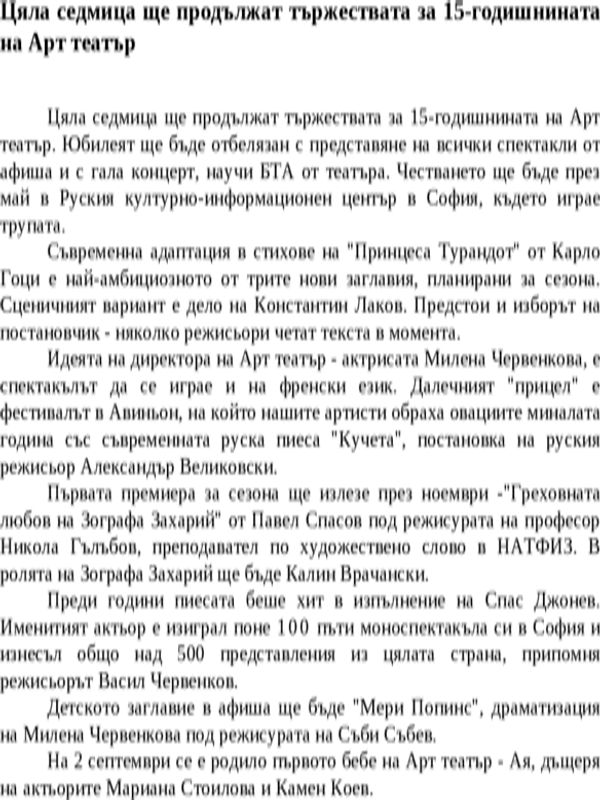 Цяла седмица ще продължат тържествата за 15-годишнината на Арт театър

Цяла седмица ще продължат тържествата за 15-годишнината на Арт театър. Юбилеят ще бъде отбелязан с представяне на всички спектакли от афиша и с гала концерт, научи БТА от театъра. Честването ще бъде през май в Руския културно-информационен център в София, където играе трупата.

Съвременна адаптация в стихове на "Принцеса Турандот" от Карло Гоци е най-амбициозното от трите нови заглавия, планирани за сезона. Сценичният вариант е дело на Константин Лаков. Предстои и изборът на постановчик - няколко режисьори четат текста в момента.

Идеята на директора на Арт театър - актрисата Милена Червенкова, е спектакълът да се играе и на френски език. Далечният "прицел" е фестивалът в Авиньон, на който нашите артисти обраха овациите миналата година със съвременната руска пиеса "Кучета", постановка на руския режисьор Александър Великовски.

Първата премиера за сезона ще излезе през ноември -"Греховната любов на Зографа Захарий" от Павел Спасов под режисурата на професор Никола Гълъбов, преподавател по художествено слово в НАТФИЗ. В ролята на Зографа Захарий ще бъде Калин Врачански.

Преди години пиесата беше хит в изпълнение на Спас Джонев. Именитият актьор е изиграл поне 100 пъти моноспектакъла си в София и изнесъл общо над 500 представления из цялата страна, припомня режисьорът Васил Червенков.

Детското заглавие в афиша ще бъде "Мери Попинс", драматизация на Милена Червенкова под режисурата на Съби Събев.

На 2 септември се е родило първото бебе на Арт театър - Ая, дъщеря на актьорите Мариана Стоилова и Камен Коев.